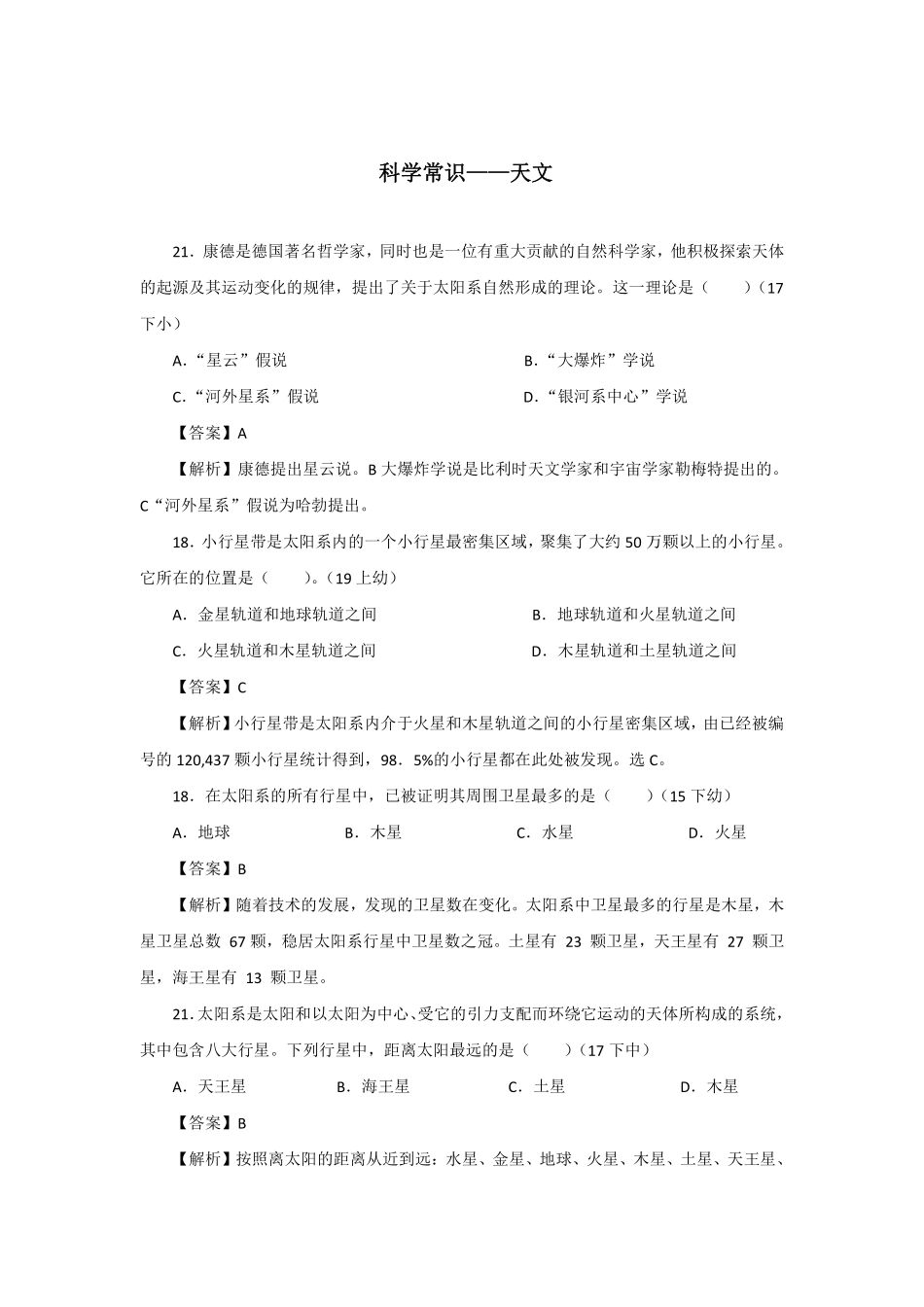 科学常识——天文

21．康德是德国著名哲学家，同时也是一位有重大贡献的自然科学家，他积极探索天体的起源及其运动变化的规律，提出了关于太阳系自然形成的理论。这一理论是（　　）（17下小）

A．“星云”假说

B．“大爆炸”学说

C．“河外星系”假说

D．“银河系中心”学说

【答案】A

【解析】康德提出星云说。B 大爆炸学说是比利时天文学家和宇宙学家勒梅特提出的。C“河外星系”假说为哈勃提出。

18．小行星带是太阳系内的一个小行星最密集区域，聚集了大约 50 万颗以上的小行星。它所在的位置是（　　）。（19 上幼）

A．金星轨道和地球轨道之间

B．地球轨道和火星轨道之间

C．火星轨道和木星轨道之间

D．木星轨道和土星轨道之间

【答案】C

【解析】小行星带是太阳系内介于火星和木星轨道之间的小行星密集区域，由已经被编号的 120,437 颗小行星统计得到，98．5%的小行星都在此处被发现。选 C。

18．在太阳系的所有行星中，已被证明其周围卫星最多的是（　　）（15 下幼）

A．地球

B．木星

C．水星

D．火星

【答案】B

【解析】随着技术的发展，发现的卫星数在变化。太阳系中卫星最多的行星是木星，木星卫星总数 67 颗，稳居太阳系行星中卫星数之冠。土星有 23 颗卫星，天王星有 27 颗卫星，海王星有 13 颗卫星。

21.太阳系是太阳和以太阳为中心、受它的引力支配而环绕它运动的天体所构成的系统，其中包含八大行星。下列行星中，距离太阳最远的是（　　）（17 下中）

A．天王星

B．海王星

C．土星

D．木星

【答案】B

【解析】按照离太阳的距离从近到远：水星、金星、地球、火星、木星、土星、天王星、